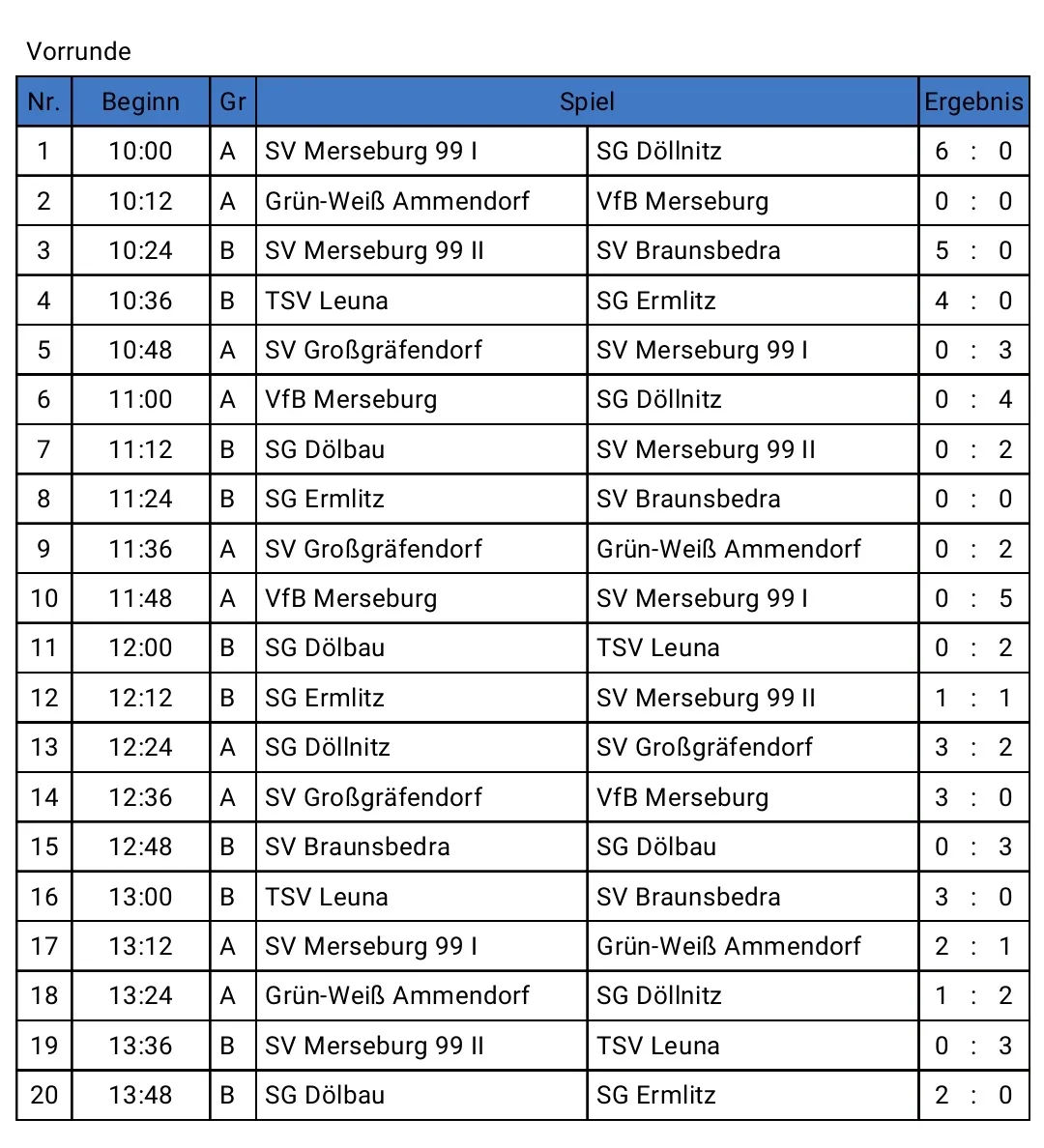 Vorrunde

| Nr. | Beginn | Gr | Spiel | | Ergebnis |
|---|---|---|---|---|---|
| 1 | 10:00 | A | SV Merseburg 99 I | SG Döllnitz | 6 : 0 |
| 2 | 10:12 | A | Grün-Weiß Ammendorf | VfB Merseburg | 0 : 0 |
| 3 | 10:24 | B | SV Merseburg 99 II | SV Braunsbedra | 5 : 0 |
| 4 | 10:36 | B | TSV Leuna | SG Ermlitz | 4 : 0 |
| 5 | 10:48 | A | SV Großgräfendorf | SV Merseburg 99 I | 0 : 3 |
| 6 | 11:00 | A | VfB Merseburg | SG Döllnitz | 0 : 4 |
| 7 | 11:12 | B | SG Dölbau | SV Merseburg 99 II | 0 : 2 |
| 8 | 11:24 | B | SG Ermlitz | SV Braunsbedra | 0 : 0 |
| 9 | 11:36 | A | SV Großgräfendorf | Grün-Weiß Ammendorf | 0 : 2 |
| 10 | 11:48 | A | VfB Merseburg | SV Merseburg 99 I | 0 : 5 |
| 11 | 12:00 | B | SG Dölbau | TSV Leuna | 0 : 2 |
| 12 | 12:12 | B | SG Ermlitz | SV Merseburg 99 II | 1 : 1 |
| 13 | 12:24 | A | SG Döllnitz | SV Großgräfendorf | 3 : 2 |
| 14 | 12:36 | A | SV Großgräfendorf | VfB Merseburg | 3 : 0 |
| 15 | 12:48 | B | SV Braunsbedra | SG Dölbau | 0 : 3 |
| 16 | 13:00 | B | TSV Leuna | SV Braunsbedra | 3 : 0 |
| 17 | 13:12 | A | SV Merseburg 99 I | Grün-Weiß Ammendorf | 2 : 1 |
| 18 | 13:24 | A | Grün-Weiß Ammendorf | SG Döllnitz | 1 : 2 |
| 19 | 13:36 | B | SV Merseburg 99 II | TSV Leuna | 0 : 3 |
| 20 | 13:48 | B | SG Dölbau | SG Ermlitz | 2 : 0 |